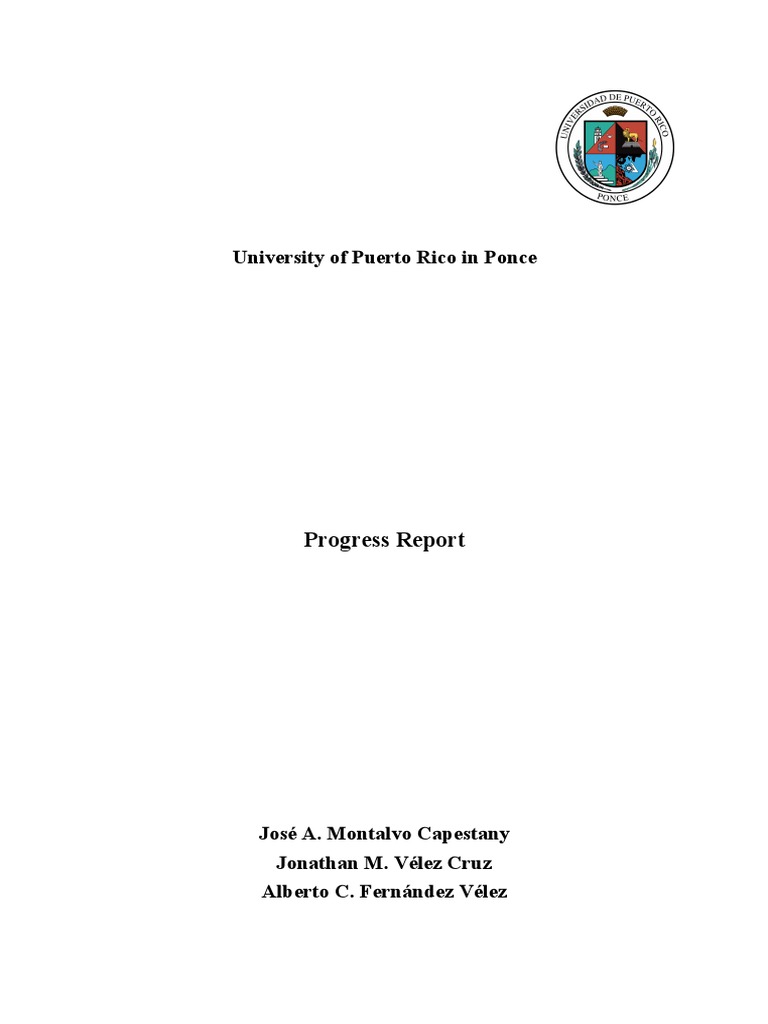 UNIVERSIDAD DE PUERTO RICO
PONCE

University of Puerto Rico in Ponce

Progress Report

José A. Montalvo Capestany
Jonathan M. Vélez Cruz
Alberto C. Fernández Vélez